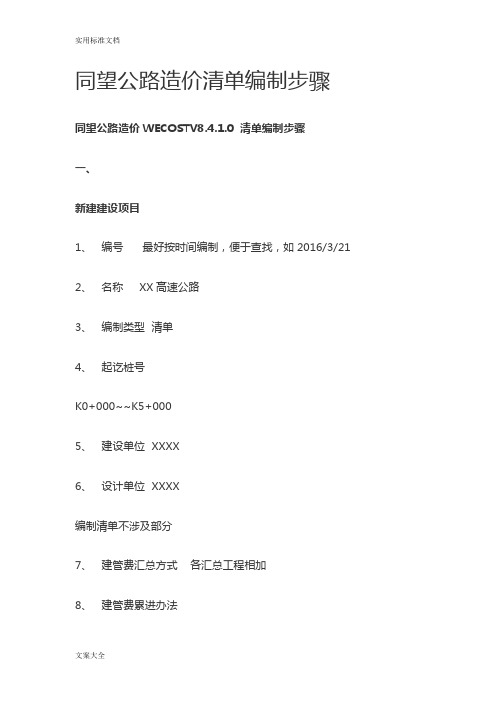 实用标准文档

同望公路造价清单编制步骤

同望公路造价 WECOSTV8.4.1.0 清单编制步骤

一、

新建建设项目

1、 编号 最好按时间编制，便于查找，如 2016/3/21

2、 名称 XX 高速公路

3、 编制类型 清单

4、 起讫桩号

K0+000~~K5+000

5、 建设单位 XXXX

6、 设计单位 XXXX

编制清单不涉及部分

7、 建管费汇总方式 各汇总工程相加

8、 建管费累进办法

文案大全